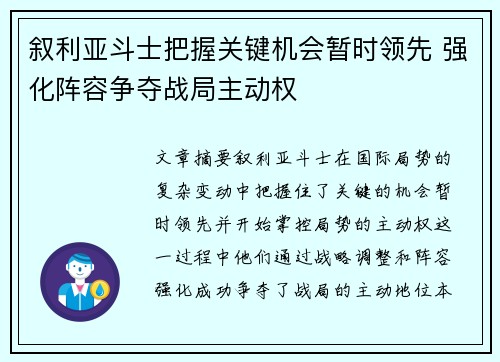 叙利亚斗士把握关键机会暂时领先 强化阵容争夺战局主动权

文章摘要叙利亚斗士在国际局势的复杂变动中把握住了关键的机会暂时领先并开始掌控局势的主动权这一过程中他们通过战略调整和阵容强化成功争夺了战局的主动地位本